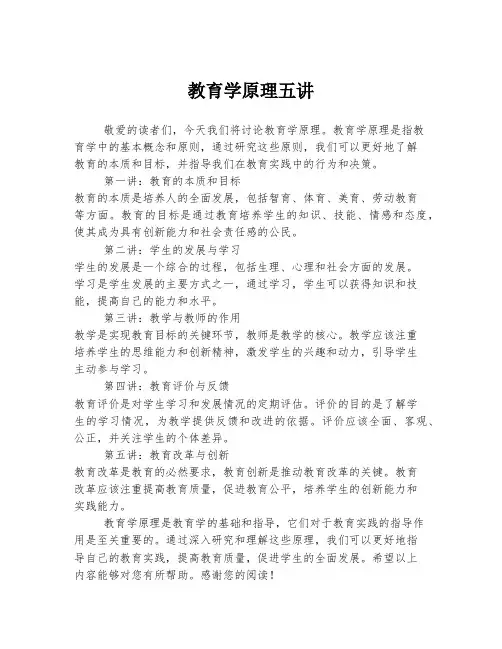 教育学原理五讲

敬爱的读者们，今天我们将讨论教育学原理。教育学原理是指教育学中的基本概念和原则，通过研究这些原则，我们可以更好地了解教育的本质和目标，并指导我们在教育实践中的行为和决策。

第一讲：教育的本质和目标
教育的本质是培养人的全面发展，包括智育、体育、美育、劳动教育等方面。教育的目标是通过教育培养学生的知识、技能、情感和态度，使其成为具有创新能力和社会责任感的公民。

第二讲：学生的发展与学习
学生的发展是一个综合的过程，包括生理、心理和社会方面的发展。学习是学生发展的主要方式之一，通过学习，学生可以获得知识和技能，提高自己的能力和水平。

第三讲：教学与教师的作用
教学是实现教育目标的关键环节，教师是教学的核心。教学应该注重培养学生的思维能力和创新精神，激发学生的兴趣和动力，引导学生主动参与学习。

第四讲：教育评价与反馈
教育评价是对学生学习和发展情况的定期评估。评价的目的是了解学生的学习情况，为教学提供反馈和改进的依据。评价应该全面、客观、公正，并关注学生的个体差异。

第五讲：教育改革与创新
教育改革是教育的必然要求，教育创新是推动教育改革的关键。教育改革应该注重提高教育质量，促进教育公平，培养学生的创新能力和实践能力。

教育学原理是教育学的基础和指导，它们对于教育实践的指导作用是至关重要的。通过深入研究和理解这些原理，我们可以更好地指导自己的教育实践，提高教育质量，促进学生的全面发展。希望以上内容能够对您有所帮助。感谢您的阅读！